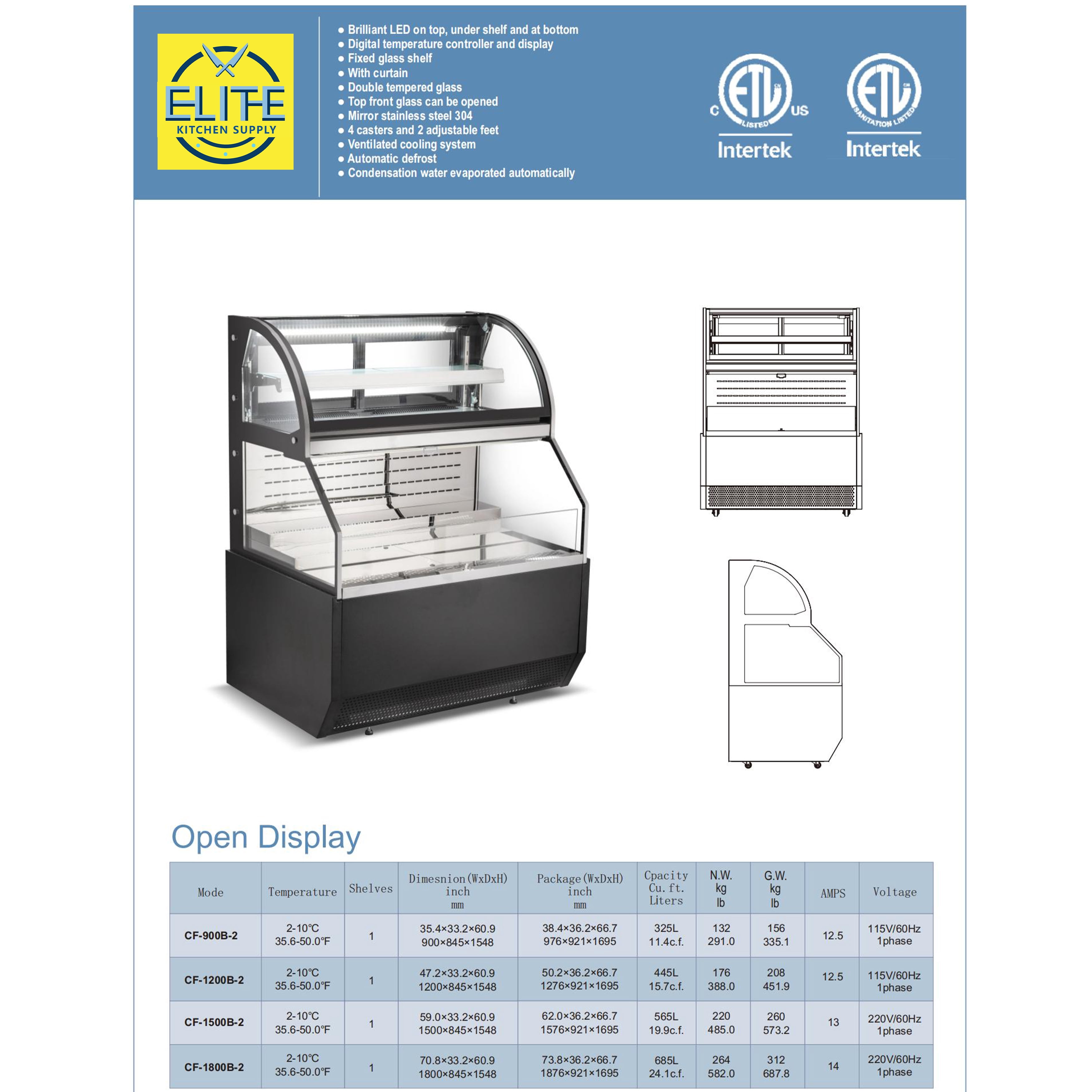 ELITE
KITCHEN SUPPLY

• Brilliant LED on top, under shelf and at bottom
• Digital temperature controller and display
• Fixed glass shelf
• With curtain
• Double tempered glass
• Top front glass can be opened
• Mirror stainless steel 304
• 4 casters and 2 adjustable feet
• Ventilated cooling system
• Automatic defrost
• Condensation water evaporated automatically

C ETL US LISTED
Intertek

ETL SANITATION LISTED
Intertek

Open Display

| Mode | Temperature | Shelves | Dimesnion(WxDxH) inch mm | Package(WxDxH) inch mm | Cpacity Cu.ft. Liters | N.W. kg lb | G.W. kg lb | AMPS | Voltage |
|---|---|---|---|---|---|---|---|---|---|
| CF-900B-2 | 2-10℃ 35.6-50.0°F | 1 | 35.4×33.2×60.9 900×845×1548 | 38.4×36.2×66.7 976×921×1695 | 325L 11.4c.f. | 132 291.0 | 156 335.1 | 12.5 | 115V/60Hz 1phase |
| CF-1200B-2 | 2-10℃ 35.6-50.0°F | 1 | 47.2×33.2×60.9 1200×845×1548 | 50.2×36.2×66.7 1276×921×1695 | 445L 15.7c.f. | 176 388.0 | 208 451.9 | 12.5 | 115V/60Hz 1phase |
| CF-1500B-2 | 2-10℃ 35.6-50.0°F | 1 | 59.0×33.2×60.9 1500×845×1548 | 62.0×36.2×66.7 1576×921×1695 | 565L 19.9c.f. | 220 485.0 | 260 573.2 | 13 | 220V/60Hz 1phase |
| CF-1800B-2 | 2-10℃ 35.6-50.0°F | 1 | 70.8×33.2×60.9 1800×845×1548 | 73.8×36.2×66.7 1876×921×1695 | 685L 24.1c.f. | 264 582.0 | 312 687.8 | 14 | 220V/60Hz 1phase |